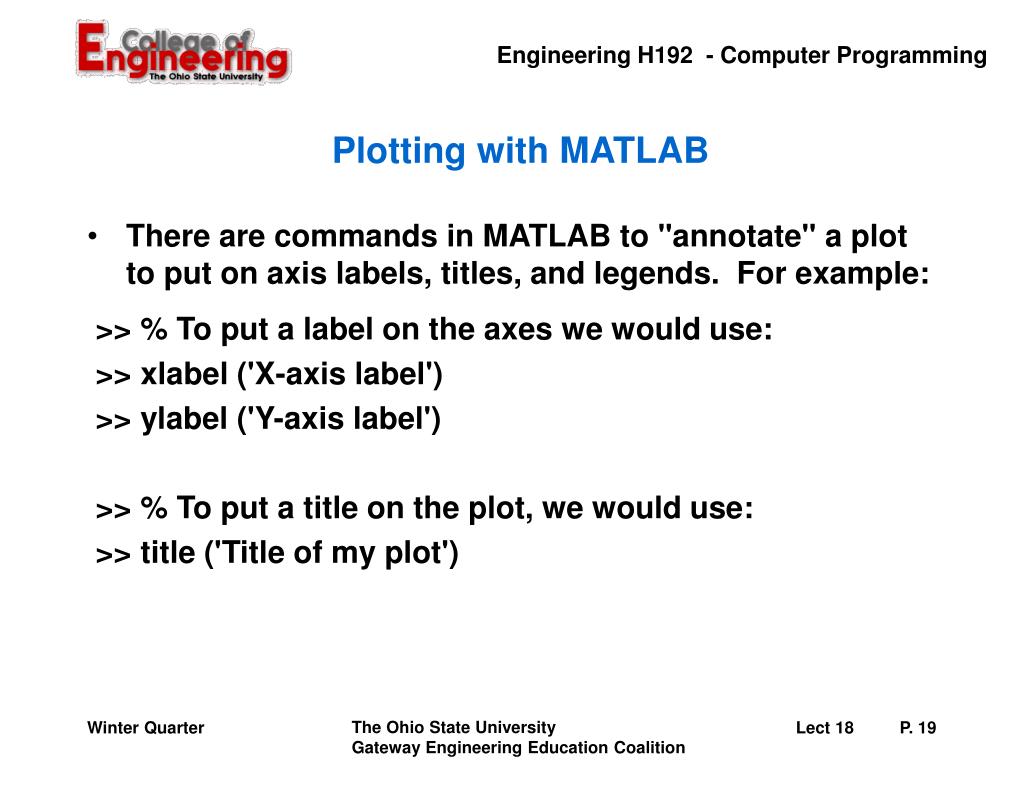 College of Engineering
The Ohio State University

Engineering H192 - Computer Programming

Plotting with MATLAB

• There are commands in MATLAB to "annotate" a plot to put on axis labels, titles, and legends. For example:

>> % To put a label on the axes we would use:
>> xlabel ('X-axis label')
>> ylabel ('Y-axis label')

>> % To put a title on the plot, we would use:
>> title ('Title of my plot')

Winter Quarter

The Ohio State University
Gateway Engineering Education Coalition

Lect 18

P. 19